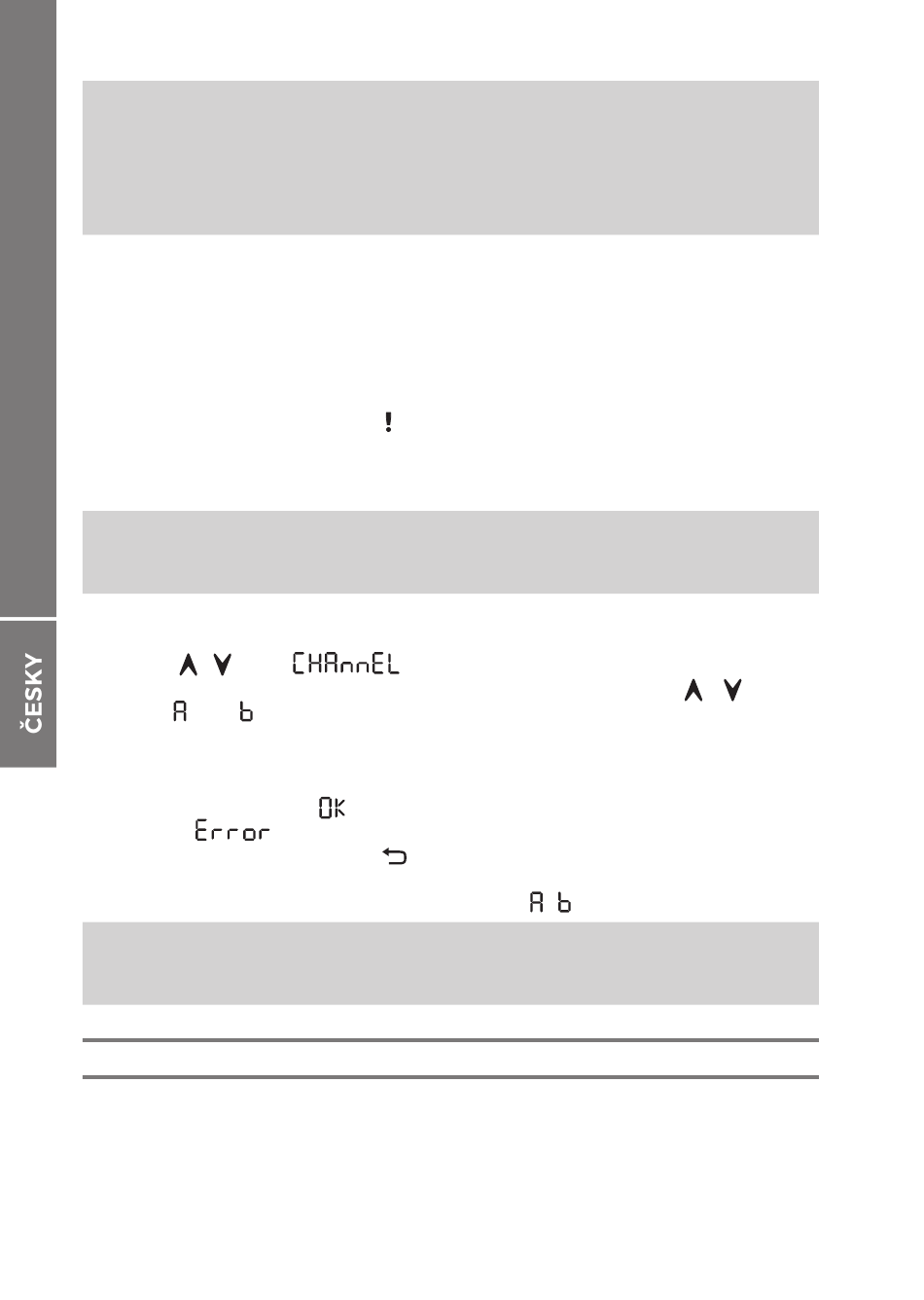 ČESKY

!

CHAnnEL

A b

OK

Error

A b